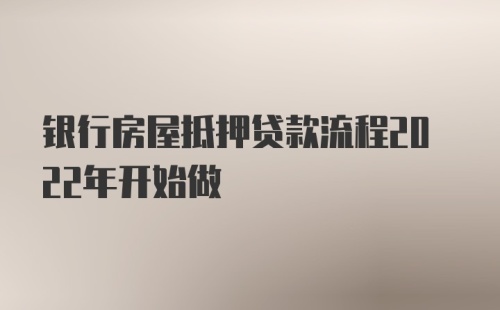 银行房屋抵押贷款流程2022年开始做